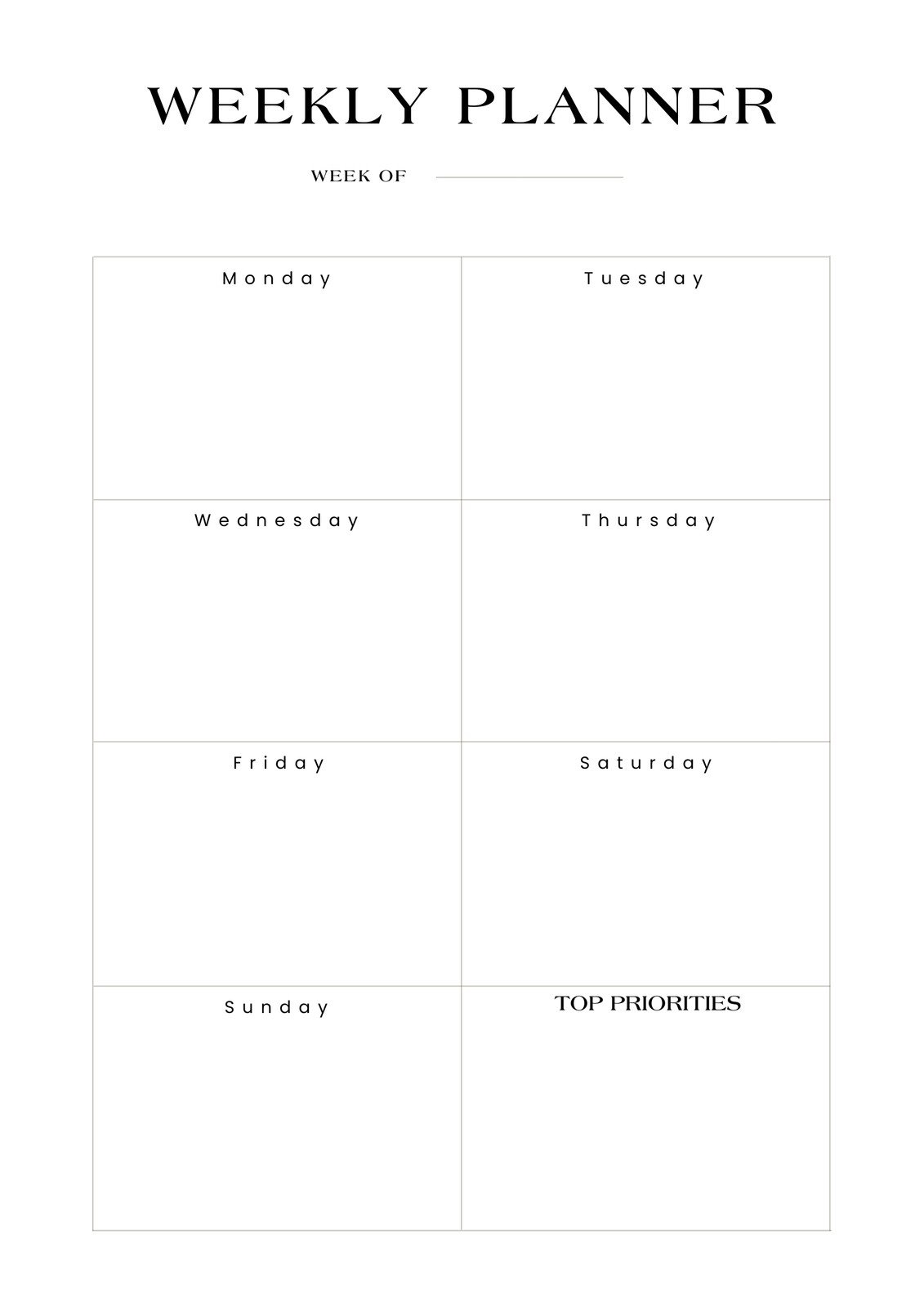 WEEKLY PLANNER

WEEK OF ____

| Monday | Tuesday |
|---|---|
| Wednesday | Thursday |
| Friday | Saturday |
| Sunday | TOP PRIORITIES |